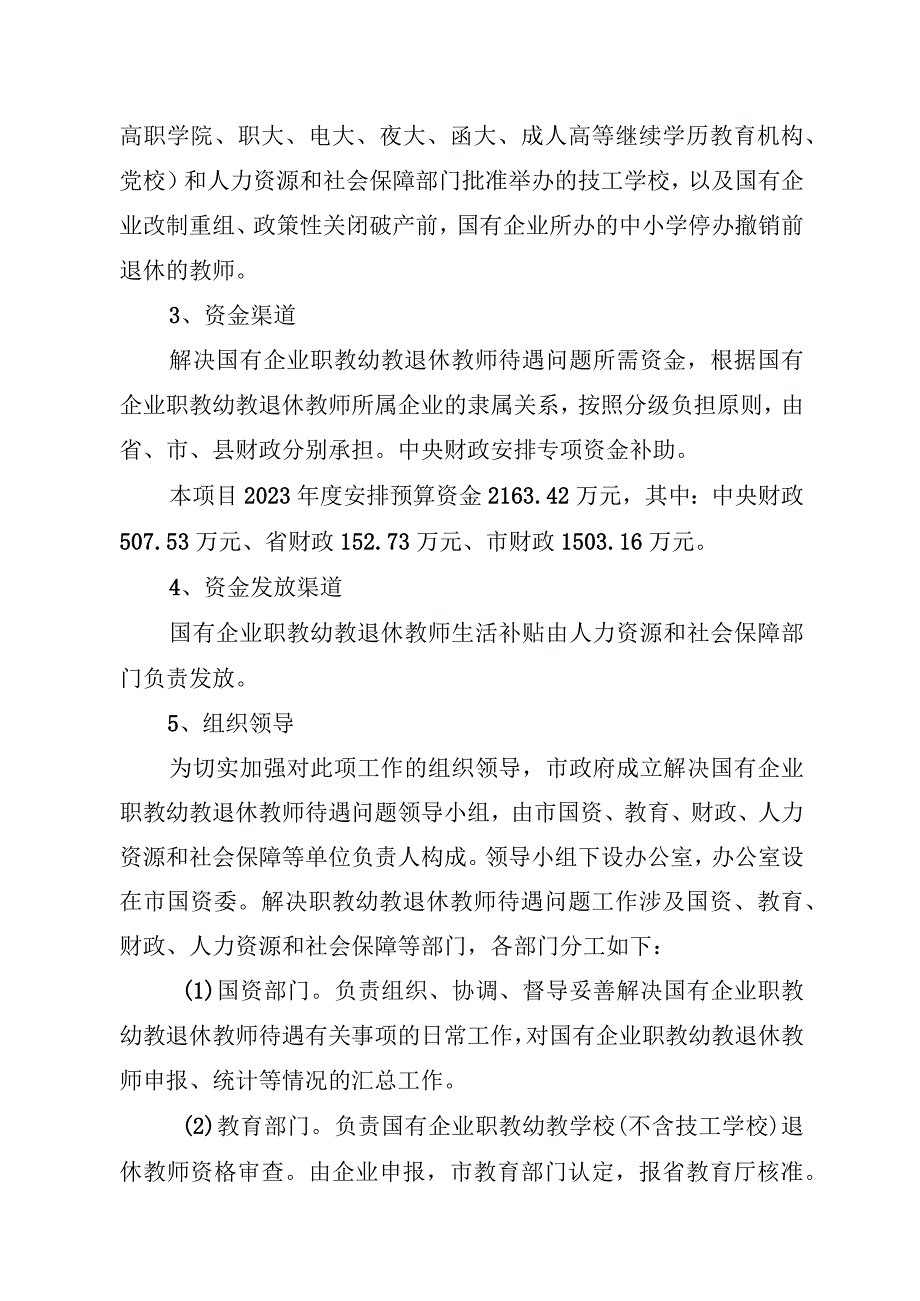 高职学院、职大、电大、夜大、函大、成人高等继续学历教育机构、党校）和人力资源和社会保障部门批准举办的技工学校，以及国有企业改制重组、政策性关闭破产前，国有企业所办的中小学停办撤销前退休的教师。

3、资金渠道

解决国有企业职教幼教退休教师待遇问题所需资金，根据国有企业职教幼教退休教师所属企业的隶属关系，按照分级负担原则，由省、市、县财政分别承担。中央财政安排专项资金补助。

本项目2023年度安排预算资金2163.42万元，其中：中央财政507.53万元、省财政152.73万元、市财政1503.16万元。

4、资金发放渠道

国有企业职教幼教退休教师生活补贴由人力资源和社会保障部门负责发放。

5、组织领导

为切实加强对此项工作的组织领导，市政府成立解决国有企业职教幼教退休教师待遇问题领导小组，由市国资、教育、财政、人力资源和社会保障等单位负责人构成。领导小组下设办公室，办公室设在市国资委。解决职教幼教退休教师待遇问题工作涉及国资、教育、财政、人力资源和社会保障等部门，各部门分工如下：

(1)国资部门。负责组织、协调、督导妥善解决国有企业职教幼教退休教师待遇有关事项的日常工作，对国有企业职教幼教退休教师申报、统计等情况的汇总工作。

(2)教育部门。负责国有企业职教幼教学校(不含技工学校)退休教师资格审查。由企业申报，市教育部门认定，报省教育厅核准。